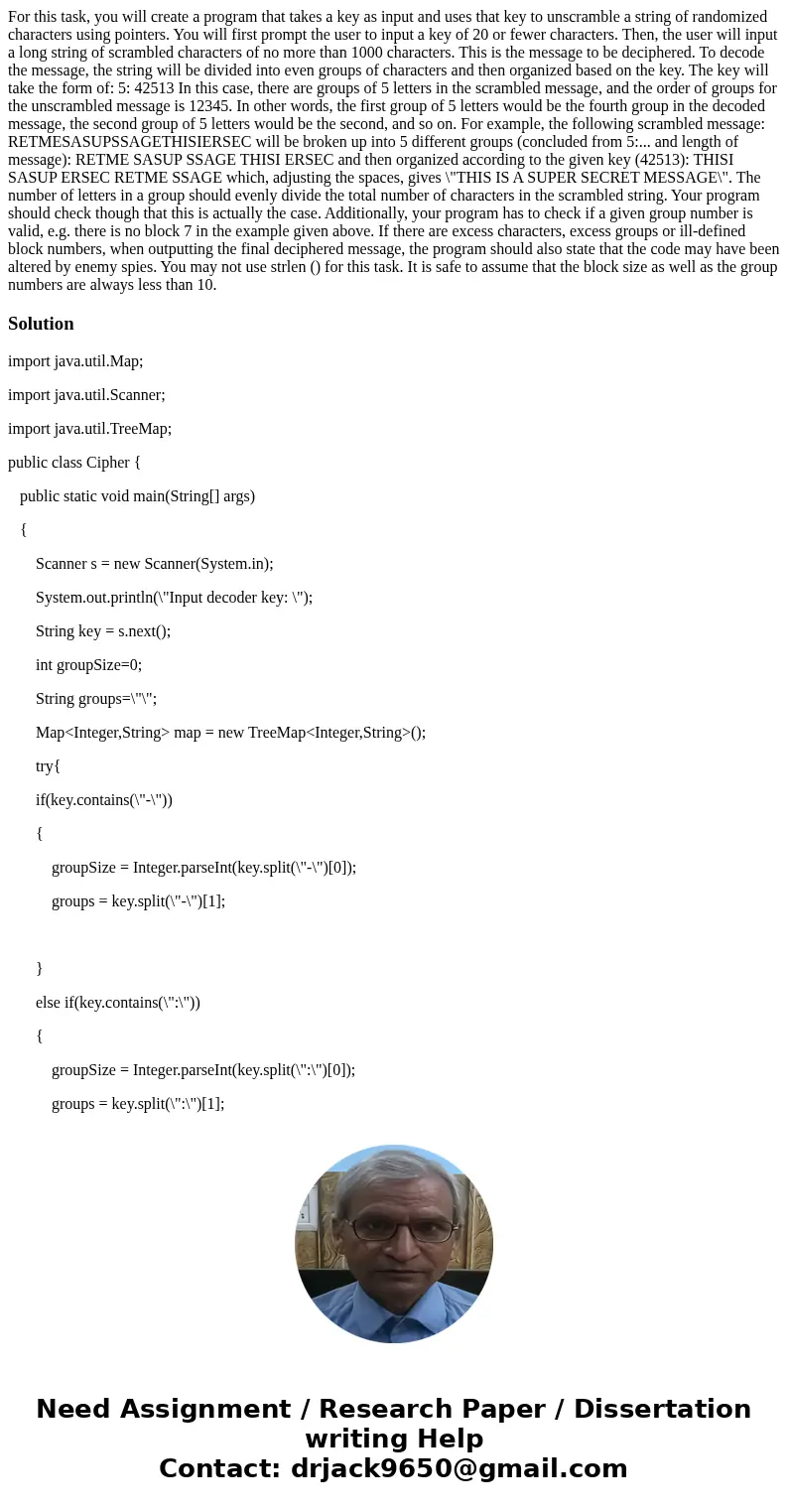 For this task, you will create a program that takes a key as input and uses that key to unscramble a string of randomized characters using pointers. You will first prompt the user to input a key of 20 or fewer characters. Then, the user will input a long string of scrambled characters of no more than 1000 characters. This is the message to be deciphered. To decode the message, the string will be divided into even groups of characters and then organized based on the key. The key will take the form of: 5: 42513 In this case, there are groups of 5 letters in the scrambled message, and the order of groups for the unscrambled message is 12345. In other words, the first group of 5 letters would be the fourth group in the decoded message, the second group of 5 letters would be the second, and so on. For example, the following scrambled message: RETMESASUPSSAGETHISIERSEC will be broken up into 5 different groups (concluded from 5:... and length of message): RETME SASUP SSAGE THISI ERSEC and then organized according to the given key (42513): THISI SASUP ERSEC RETME SSAGE which, adjusting the spaces, gives \"THIS IS A SUPER SECRET MESSAGE\". The number of letters in a group should evenly divide the total number of characters in the scrambled string. Your program should check though that this is actually the case. Additionally, your program has to check if a given group number is valid, e.g. there is no block 7 in the example given above. If there are excess characters, excess groups or ill-defined block numbers, when outputting the final deciphered message, the program should also state that the code may have been altered by enemy spies. You may not use strlen () for this task. It is safe to assume that the block size as well as the group numbers are always less than 10.

Solution

import java.util.Map;

import java.util.Scanner;

import java.util.TreeMap;

public class Cipher {

public static void main(String[] args)

{

Scanner s = new Scanner(System.in);

System.out.println(\"Input decoder key: \");

String key = s.next();

int groupSize=0;

String groups=\"\";

Map<Integer,String> map = new TreeMap<Integer,String>();

try{

if(key.contains(\"-\"))

{

groupSize = Integer.parseInt(key.split(\"-\")[0]);

groups = key.split(\"-\")[1];

}

else if(key.contains(\":\"))

{

groupSize = Integer.parseInt(key.split(\":\")[0]);

groups = key.split(\":\")[1];

Need Assignment / Research Paper / Dissertation writing Help
Contact: drjack9650@gmail.com